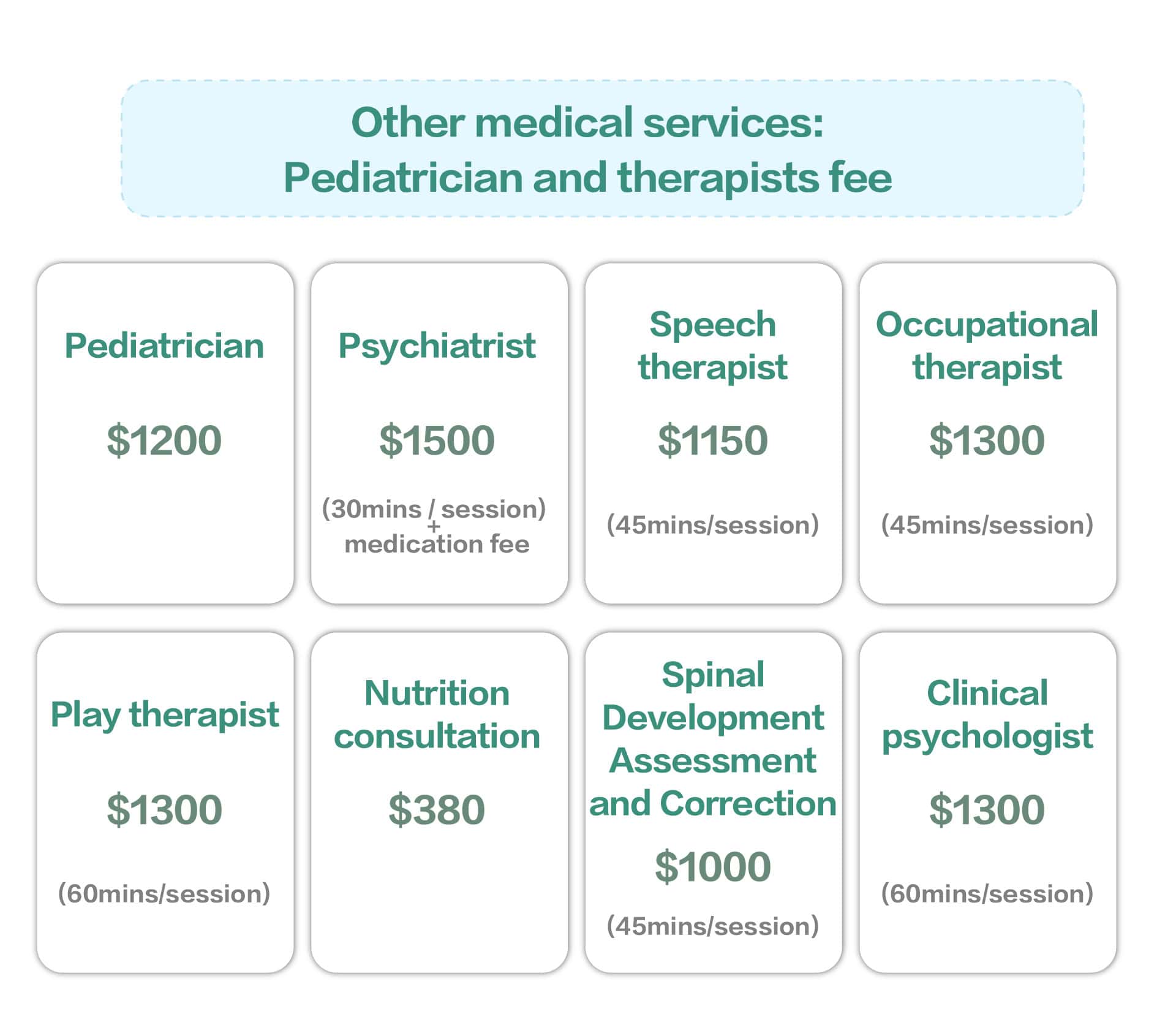 Other medical services:
Pediatrician and therapists fee

Pediatrician

$1200

Psychiatrist

$1500

(30mins / session)
+
medication fee

Speech therapist

$1150

(45mins/session)

Occupational therapist

$1300

(45mins/session)

Play therapist

$1300

(60mins/session)

Nutrition consultation

$380

Spinal Development Assessment and Correction

$1000

(45mins/session)

Clinical psychologist

$1300

(60mins/session)